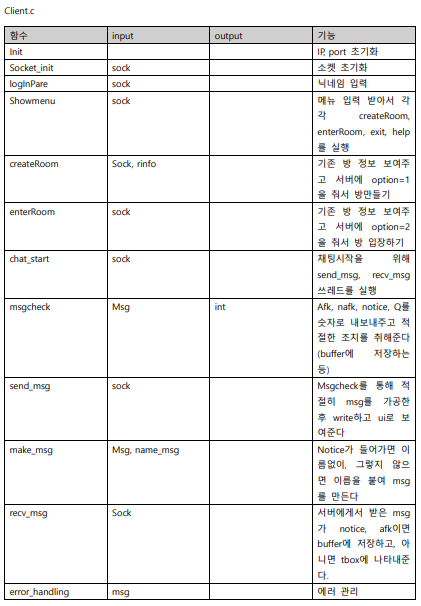 Client.c

| 함수 | input | output | 기능 |
|---|---|---|---|
| Init | | | IP, port 초기화 |
| Socket_init | sock | | 소켓 초기화 |
| logInPare | sock | | 닉네임 입력 |
| Showmenu | sock | | 메뉴 입력 받아서 각각 createRoom, enterRoom, exit, help를 실행 |
| createRoom | Sock, rinfo | | 기존 방 정보 보여주고 서버에 option=1을 줘서 방만들기 |
| enterRoom | sock | | 기존 방 정보 보여주고 서버에 option=2을 줘서 방 입장하기 |
| chat_start | sock | | 채팅시작을 위해 send_msg, recv_msg 쓰레드를 실행 |
| msgcheck | Msg | int | Afk, nafk, notice, Q를 숫자로 내보내주고 적절한 조치를 취해준다 (buffer에 저장하는 등) |
| send_msg | sock | | Msgcheck를 통해 적절히 msg를 가공한 후 write하고 ui로 보여준다 |
| make_msg | Msg, name_msg | | Notice가 들어가면 이름없이, 그렇지 않으면 이름을 붙여 msg를 만든다 |
| recv_msg | Sock | | 서버에게서 받은 msg가 notice, afk이면 buffer에 저장하고, 아니면 tbox에 나타내준다. |
| error_handling | msg | | 에러 관리 |